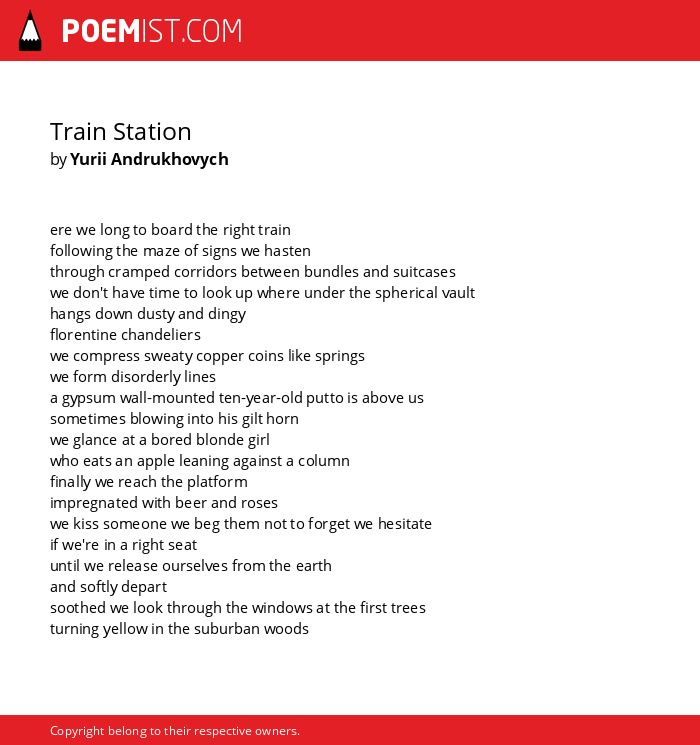 POEMIST.COM

Train Station
by Yurii Andrukhovych

ere we long to board the right train
following the maze of signs we hasten
through cramped corridors between bundles and suitcases
we don't have time to look up where under the spherical vault
hangs down dusty and dingy
florentine chandeliers
we compress sweaty copper coins like springs
we form disorderly lines
a gypsum wall-mounted ten-year-old putto is above us
sometimes blowing into his gilt horn
we glance at a bored blonde girl
who eats an apple leaning against a column
finally we reach the platform
impregnated with beer and roses
we kiss someone we beg them not to forget we hesitate
if we're in a right seat
until we release ourselves from the earth
and softly depart
soothed we look through the windows at the first trees
turning yellow in the suburban woods

Copyright belong to their respective owners.